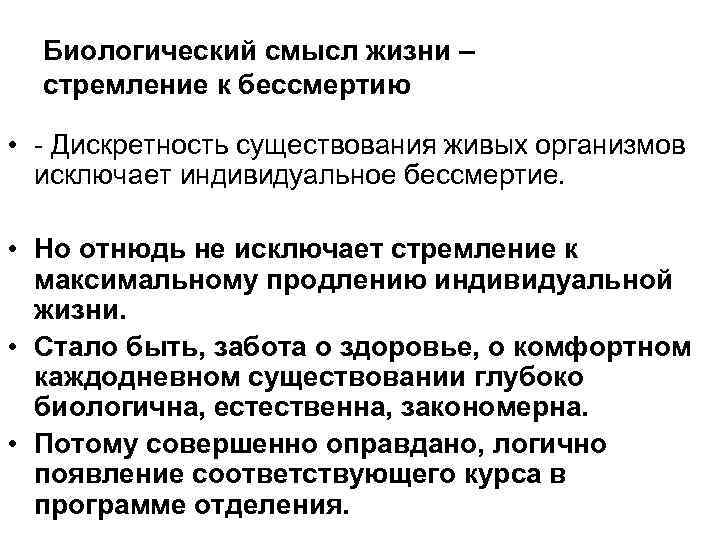 Биологический смысл жизни – стремление к бессмертию

• - Дискретность существования живых организмов исключает индивидуальное бессмертие.

• Но отнюдь не исключает стремление к максимальному продлению индивидуальной жизни.
• Стало быть, забота о здоровье, о комфортном каждодневном существовании глубоко биологична, естественна, закономерна.
• Потому совершенно оправдано, логично появление соответствующего курса в программе отделения.